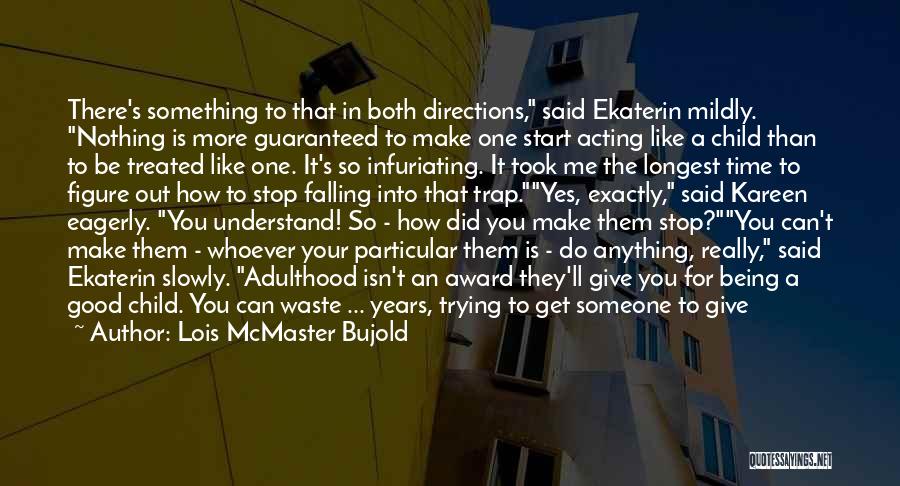 There's something to that in both directions," said Ekaterin mildly. "Nothing is more guaranteed to make one start acting like a child than to be treated like one. It's so infuriating. It took me the longest time to figure out how to stop falling into that trap.""Yes, exactly," said Kareen eagerly. "You understand! So - how did you make them stop?""You can't make them - whoever your particular them is - do anything, really," said Ekaterin slowly. "Adulthood isn't an award they'll give you for being a good child. You can waste ... years, trying to get someone to give

~ Author: Lois McMaster Bujold

QUOTESSAYINGS.NET